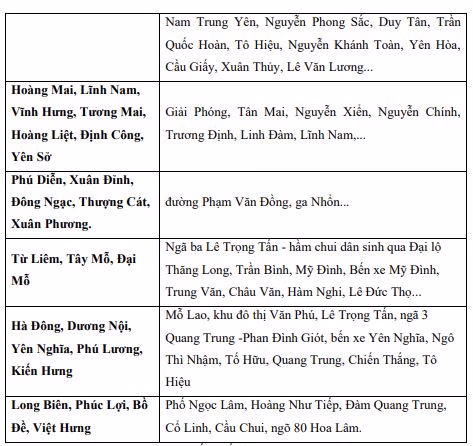 | | |
|---|---|
| | Nam Trung Yên, Nguyễn Phong Sắc, Duy Tân, Trần Quốc Hoàn, Tô Hiệu, Nguyễn Khánh Toàn, Yên Hòa, Cầu Giấy, Xuân Thủy, Lê Văn Lương... |
| **Hoàng Mai, Lĩnh Nam, Vĩnh Hưng, Tương Mai, Hoàng Liệt, Định Công, Yên Sở** | Giải Phóng, Tân Mai, Nguyễn Xiển, Nguyễn Chính, Trương Định, Linh Đàm, Lĩnh Nam,... |
| **Phú Diễn, Xuân Đỉnh, Đông Ngạc, Thượng Cát, Xuân Phương.** | đường Phạm Văn Đồng, ga Nhổn... |
| **Từ Liêm, Tây Mỗ, Đại Mỗ** | Ngã ba Lê Trọng Tấn - hầm chui dân sinh qua Đại lộ Thăng Long, Trần Bình, Mỹ Đình, Bến xe Mỹ Đình, Trung Văn, Châu Văn, Hàm Nghi, Lê Đức Thọ... |
| **Hà Đông, Dương Nội, Yên Nghĩa, Phú Lương, Kiến Hưng** | Mỗ Lao, khu đô thị Văn Phú, Lê Trọng Tấn, ngã 3 Quang Trung -Phan Đình Giót, bến xe Yên Nghĩa, Ngô Thì Nhậm, Tố Hữu, Quang Trung, Chiến Thắng, Tô Hiệu |
| **Long Biên, Phúc Lợi, Bồ Đề, Việt Hưng** | Phố Ngọc Lâm, Hoàng Như Tiếp, Đàm Quang Trung, Cổ Linh, Cầu Chui, ngõ 80 Hoa Lâm. |